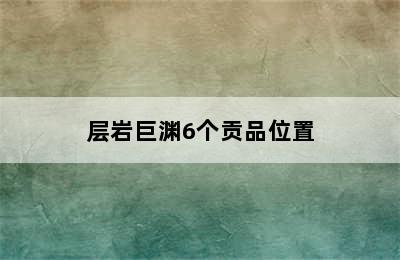 层岩巨渊6个贡品位置